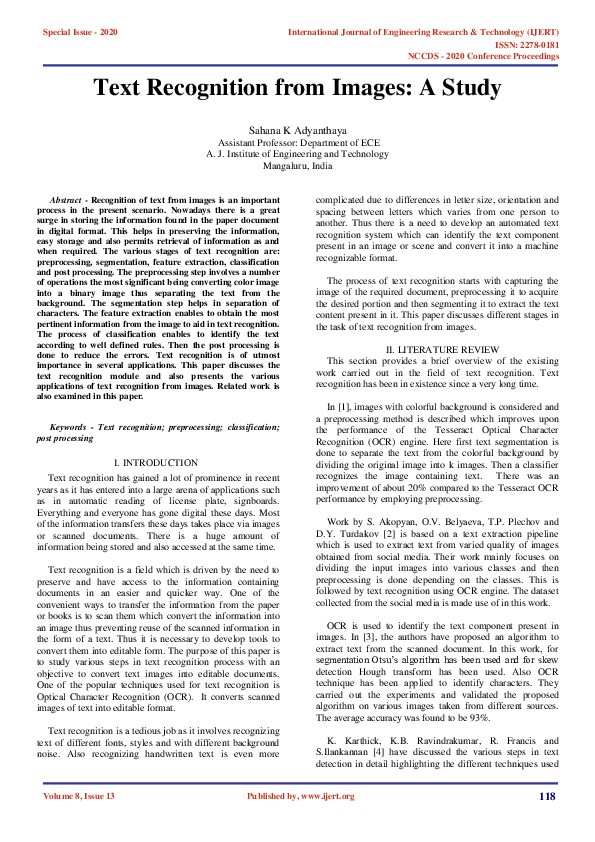 Special Issue - 2020

International Journal of Engineering Research & Technology (IJERT)
ISSN: 2278-0181
NCCDS - 2020 Conference Proceedings

Text Recognition from Images: A Study

Sahana K Adyanthaya
Assistant Professor: Department of ECE
A. J. Institute of Engineering and Technology
Mangaluru, India

Abstract - Recognition of text from images is an important process in the present scenario. Nowadays there is a great surge in storing the information found in the paper document in digital format. This helps in preserving the information, easy storage and also permits retrieval of information as and when required. The various stages of text recognition are: preprocessing, segmentation, feature extraction, classification and post processing. The preprocessing step involves a number of operations the most significant being converting color image into a binary image thus separating the text from the background. The segmentation step helps in separation of characters. The feature extraction enables to obtain the most pertinent information from the image to aid in text recognition. The process of classification enables to identify the text according to well defined rules. Then the post processing is done to reduce the errors. Text recognition is of utmost importance in several applications. This paper discusses the text recognition module and also presents the various applications of text recognition from images. Related work is also examined in this paper.

Keywords - Text recognition; preprocessing; classification; post processing

I. INTRODUCTION

Text recognition has gained a lot of prominence in recent years as it has entered into a large arena of applications such as in automatic reading of license plate, signboards. Everything and everyone has gone digital these days. Most of the information transfers these days takes place via images or scanned documents. There is a huge amount of information being stored and also accessed at the same time.

Text recognition is a field which is driven by the need to preserve and have access to the information containing documents in an easier and quicker way. One of the convenient ways to transfer the information from the paper or books is to scan them which convert the information into an image thus preventing reuse of the scanned information in the form of a text. Thus it is necessary to develop tools to convert them into editable form. The purpose of this paper is to study various steps in text recognition process with an objective to convert text images into editable documents. One of the popular techniques used for text recognition is Optical Character Recognition (OCR). It converts scanned images of text into editable format.

Text recognition is a tedious job as it involves recognizing text of different fonts, styles and with different background noise. Also recognizing handwritten text is even more complicated due to differences in letter size, orientation and spacing between letters which varies from one person to another. Thus there is a need to develop an automated text recognition system which can identify the text component present in an image or scene and convert it into a machine recognizable format.

The process of text recognition starts with capturing the image of the required document, preprocessing it to acquire the desired portion and then segmenting it to extract the text content present in it. This paper discusses different stages in the task of text recognition from images.

II. LITERATURE REVIEW

This section provides a brief overview of the existing work carried out in the field of text recognition. Text recognition has been in existence since a very long time.

In [1], images with colorful background is considered and a preprocessing method is described which improves upon the performance of the Tesseract Optical Character Recognition (OCR) engine. Here first text segmentation is done to separate the text from the colorful background by dividing the original image into k images. Then a classifier recognizes the image containing text. There was an improvement of about 20% compared to the Tesseract OCR performance by employing preprocessing.

Work by S. Akopyan, O.V. Belyaeva, T.P. Plechov and D.Y. Turdakov [2] is based on a text extraction pipeline which is used to extract text from varied quality of images obtained from social media. Their work mainly focuses on dividing the input images into various classes and then preprocessing is done depending on the classes. This is followed by text recognition using OCR engine. The dataset collected from the social media is made use of in this work.

OCR is used to identify the text component present in images. In [3], the authors have proposed an algorithm to extract text from the scanned document. In this work, for segmentation Otsu's algorithm has been used and for skew detection Hough transform has been used. Also OCR technique has been applied to identify characters. They carried out the experiments and validated the proposed algorithm on various images taken from different sources. The average accuracy was found to be 93%.

K. Karthick, K.B. Ravindrakumar, R. Francis and S.Ilankannan [4] have discussed the various steps in text detection in detail highlighting the different techniques used

Volume 8, Issue 13

Published by, www.ijert.org

118